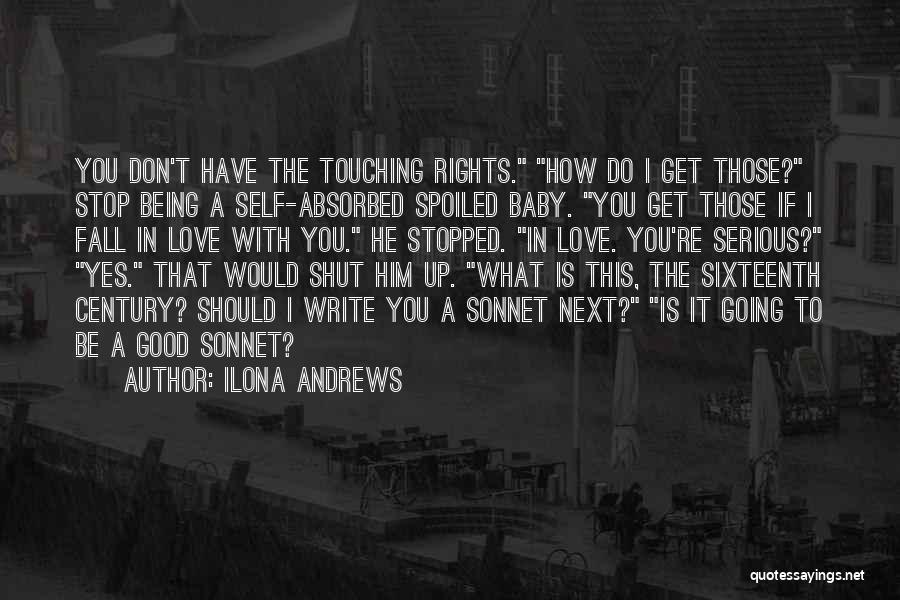 YOU DON'T HAVE THE TOUCHING RIGHTS." "HOW DO I GET THOSE?" STOP BEING A SELF-ABSORBED SPOILED BABY. "YOU GET THOSE IF I FALL IN LOVE WITH YOU." HE STOPPED. "IN LOVE. YOU'RE SERIOUS?" "YES." THAT WOULD SHUT HIM UP. "WHAT IS THIS, THE SIXTEENTH CENTURY? SHOULD I WRITE YOU A SONNET NEXT?" "IS IT GOING TO BE A GOOD SONNET?

AUTHOR: ILONA ANDREWS

quotessayings.net